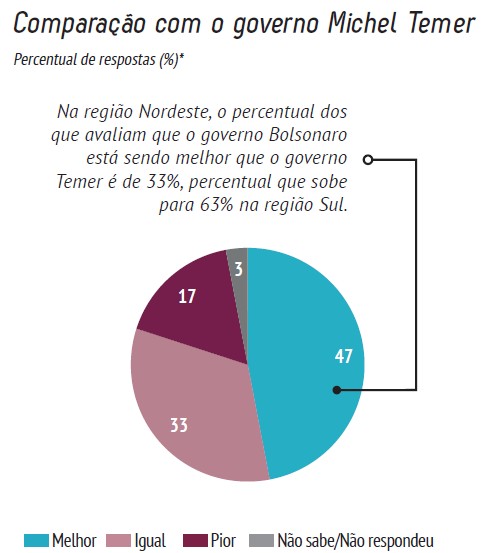 Comparação com o governo Michel Temer

Percentual de respostas (%)*

Na região Nordeste, o percentual dos que avaliam que o governo Bolsonaro está sendo melhor que o governo Temer é de 33%, percentual que sobe para 63% na região Sul.

3

17

47

33

Melhor Igual Pior Não sabe/Não respondeu